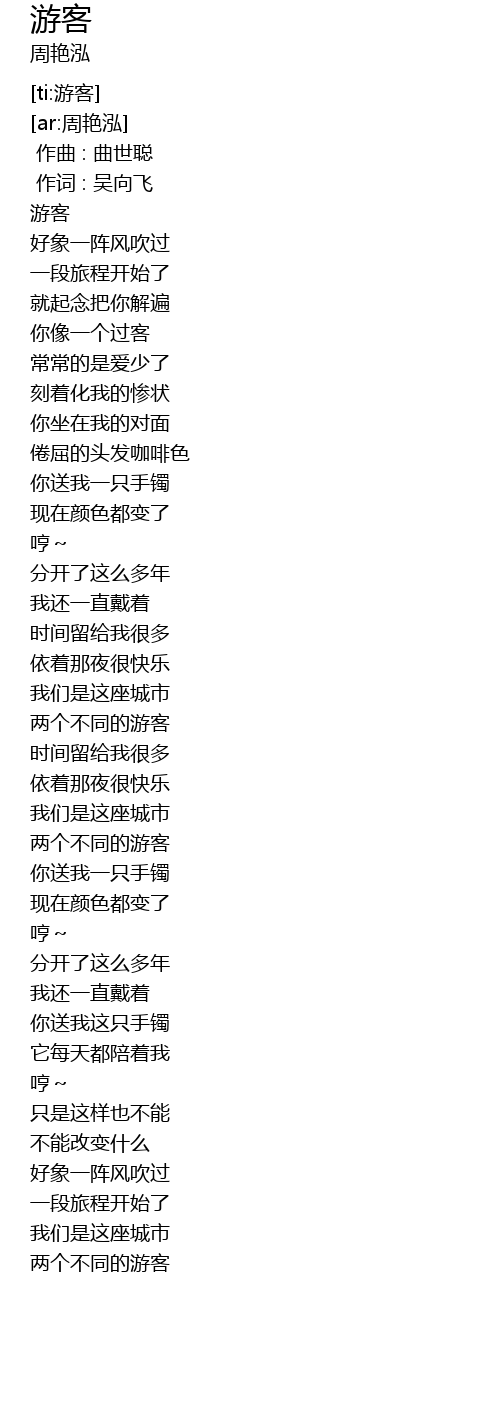 游客
周艳泓

[ti:游客]
[ar:周艳泓]
作曲 : 曲世聪
作词 : 吴向飞
游客
好象一阵风吹过
一段旅程开始了
就起念把你解遍
你像一个过客
常常的是爱少了
刻着化我的惨状
你坐在我的对面
倦屈的头发咖啡色
你送我一只手镯
现在颜色都变了
哼～
分开了这么多年
我还一直戴着
时间留给我很多
依着那夜很快乐
我们是这座城市
两个不同的游客
时间留给我很多
依着那夜很快乐
我们是这座城市
两个不同的游客
你送我一只手镯
现在颜色都变了
哼～
分开了这么多年
我还一直戴着
你送我这只手镯
它每天都陪着我
哼～
只是这样也不能
不能改变什么
好象一阵风吹过
一段旅程开始了
我们是这座城市
两个不同的游客